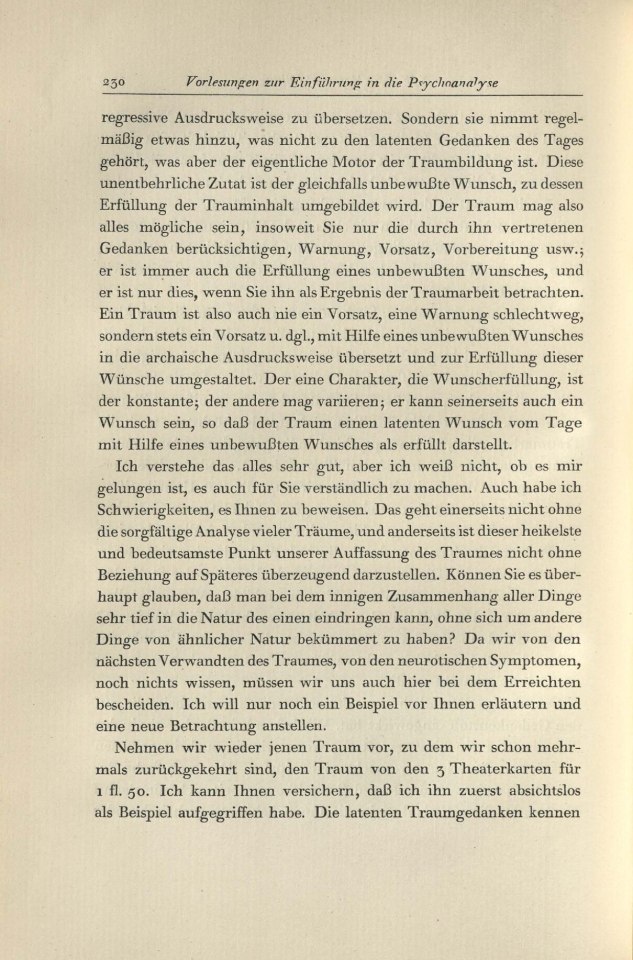 230 Vorlesungen zur Einführung in die Psychoanalyse

regressive Ausdrucksweise zu übersetzen. Sondern sie nimmt regelmäßig etwas hinzu, was nicht zu den latenten Gedanken des Tages gehört, was aber der eigentliche Motor der Traumbildung ist. Diese unentbehrliche Zutat ist der gleichfalls unbewußte Wunsch, zu dessen Erfüllung der Trauminhalt umgebildet wird. Der Traum mag also alles mögliche sein, insoweit Sie nur die durch ihn vertretenen Gedanken berücksichtigen, Warnung, Vorsatz, Vorbereitung usw.; er ist immer auch die Erfüllung eines unbewußten Wunsches, und er ist nur dies, wenn Sie ihn als Ergebnis der Traumarbeit betrachten. Ein Traum ist also auch nie ein Vorsatz, eine Warnung schlechtweg, sondern stets ein Vorsatz u. dgl., mit Hilfe eines unbewußten Wunsches in die archaische Ausdrucksweise übersetzt und zur Erfüllung dieser Wünsche umgestaltet. Der eine Charakter, die Wunscherfüllung, ist der konstante; der andere mag variieren; er kann seinerseits auch ein Wunsch sein, so daß der Traum einen latenten Wunsch vom Tage mit Hilfe eines unbewußten Wunsches als erfüllt darstellt.

Ich verstehe das alles sehr gut, aber ich weiß nicht, ob es mir gelungen ist, es auch für Sie verständlich zu machen. Auch habe ich Schwierigkeiten, es Ihnen zu beweisen. Das geht einerseits nicht ohne die sorgfältige Analyse vieler Träume, und anderseits ist dieser heikelste und bedeutsamste Punkt unserer Auffassung des Traumes nicht ohne Beziehung auf Späteres überzeugend darzustellen. Können Sie es überhaupt glauben, daß man bei dem innigen Zusammenhang aller Dinge sehr tief in die Natur des einen eindringen kann, ohne sich um andere Dinge von ähnlicher Natur bekümmert zu haben? Da wir von den nächsten Verwandten des Traumes, von den neurotischen Symptomen, noch nichts wissen, müssen wir uns auch hier bei dem Erreichten bescheiden. Ich will nur noch ein Beispiel vor Ihnen erläutern und eine neue Betrachtung anstellen.

Nehmen wir wieder jenen Traum vor, zu dem wir schon mehrmals zurückgekehrt sind, den Traum von den 3 Theaterkarten für 1 fl. 50. Ich kann Ihnen versichern, daß ich ihn zuerst absichtslos als Beispiel aufgegriffen habe. Die latenten Traumgedanken kennen